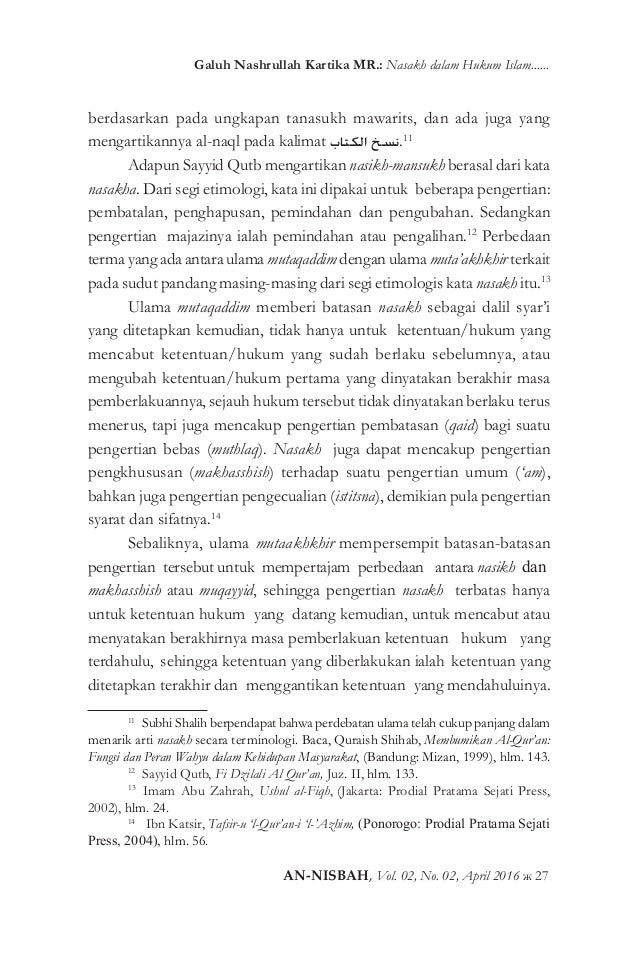 Galuh Nashrullah Kartika MR.: Nasakh dalam Hukum Islam......

berdasarkan pada ungkapan tanasukh mawarits, dan ada juga yang mengartikannya al-naql pada kalimat نسخ الكتاب.$^{11}$

Adapun Sayyid Qutb mengartikan nasikh-mansukh berasal dari kata nasakha. Dari segi etimologi, kata ini dipakai untuk beberapa pengertian: pembatalan, penghapusan, pemindahan dan pengubahan. Sedangkan pengertian majazinya ialah pemindahan atau pengalihan.$^{12}$ Perbedaan terma yang ada antara ulama mutaqaddim dengan ulama muta'akhkhir terkait pada sudut pandang masing-masing dari segi etimologis kata nasakh itu.$^{13}$

Ulama mutaqaddim memberi batasan nasakh sebagai dalil syar'i yang ditetapkan kemudian, tidak hanya untuk ketentuan/hukum yang mencabut ketentuan/hukum yang sudah berlaku sebelumnya, atau mengubah ketentuan/hukum pertama yang dinyatakan berakhir masa pemberlakuannya, sejauh hukum tersebut tidak dinyatakan berlaku terus menerus, tapi juga mencakup pengertian pembatasan (qaid) bagi suatu pengertian bebas (muthlaq). Nasakh juga dapat mencakup pengertian pengkhususan (makhasshish) terhadap suatu pengertian umum ('am), bahkan juga pengertian pengecualian (istitsna), demikian pula pengertian syarat dan sifatnya.$^{14}$

Sebaliknya, ulama mutaakhkhir mempersempit batasan-batasan pengertian tersebut untuk mempertajam perbedaan antara nasikh dan makhasshish atau muqayyid, sehingga pengertian nasakh terbatas hanya untuk ketentuan hukum yang datang kemudian, untuk mencabut atau menyatakan berakhirnya masa pemberlakuan ketentuan hukum yang terdahulu, sehingga ketentuan yang diberlakukan ialah ketentuan yang ditetapkan terakhir dan menggantikan ketentuan yang mendahuluinya.

$^{11}$ Subhi Shalih berpendapat bahwa perdebatan ulama telah cukup panjang dalam menarik arti nasakh secara terminologi. Baca, Quraish Shihab, Membumikan Al-Qur'an: Fungsi dan Peran Wahyu dalam Kehidupan Masyarakat, (Bandung: Mizan, 1999), hlm. 143.

$^{12}$ Sayyid Qutb, Fi Dzilali Al Qur'an, Juz. II, hlm. 133.

$^{13}$ Imam Abu Zahrah, Ushul al-Fiqh, (Jakarta: Prodial Pratama Sejati Press, 2002), hlm. 24.

$^{14}$ Ibn Katsir, Tafsir-u 'l-Qur'an-i 'l-'Azhim, (Ponorogo: Prodial Pratama Sejati Press, 2004), hlm. 56.

AN-NISBAH, Vol. 02, No. 02, April 2016 ж 27